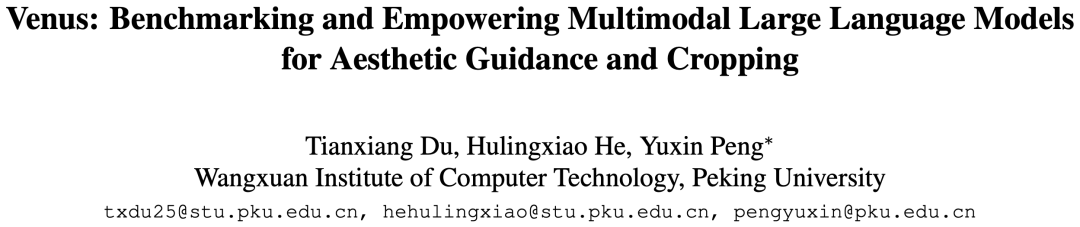 Venus: Benchmarking and Empowering Multimodal Large Language Models for Aesthetic Guidance and Cropping

Tianxiang Du, Hulingxiao He, Yuxin Peng*
Wangxuan Institute of Computer Technology, Peking University
txdu25@stu.pku.edu.cn, hehulingxiao@stu.pku.edu.cn, pengyuxin@pku.edu.cn